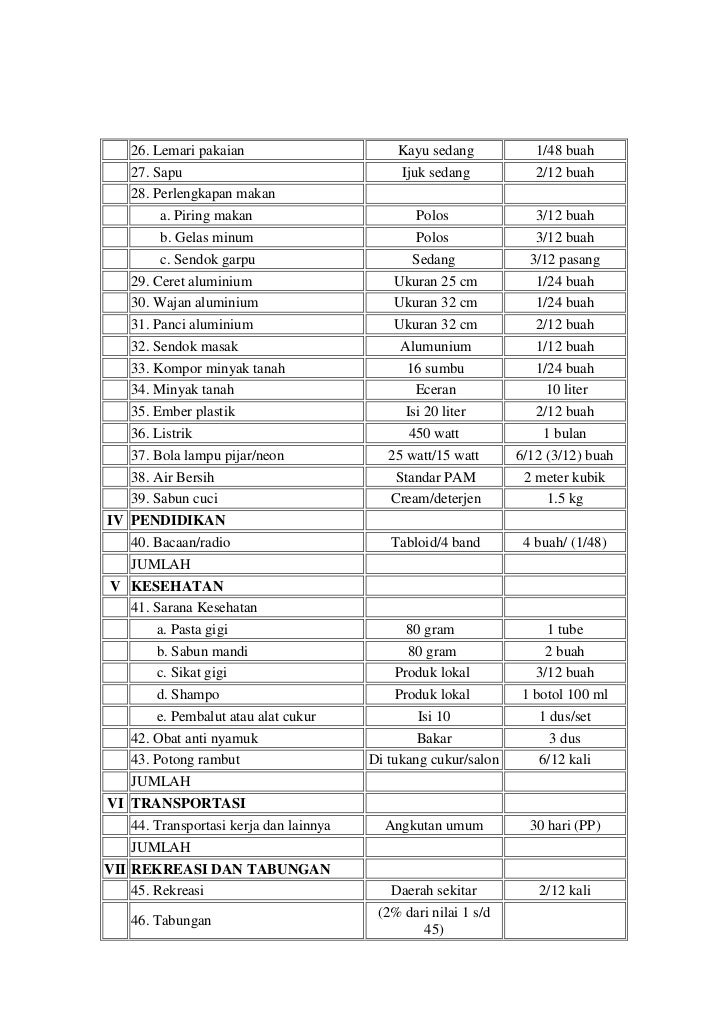 |  |  |  |  |
|---|---|---|---|
|  | 26. Lemari pakaian | Kayu sedang | 1/48 buah |
|  | 27. Sapu | Ijuk sedang | 2/12 buah |
|  | 28. Perlengkapan makan |  |  |
|  | a. Piring makan | Polos | 3/12 buah |
|  | b. Gelas minum | Polos | 3/12 buah |
|  | c. Sendok garpu | Sedang | 3/12 pasang |
|  | 29. Ceret aluminium | Ukuran 25 cm | 1/24 buah |
|  | 30. Wajan aluminium | Ukuran 32 cm | 1/24 buah |
|  | 31. Panci aluminium | Ukuran 32 cm | 2/12 buah |
|  | 32. Sendok masak | Alumunium | 1/12 buah |
|  | 33. Kompor minyak tanah | 16 sumbu | 1/24 buah |
|  | 34. Minyak tanah | Eceran | 10 liter |
|  | 35. Ember plastik | Isi 20 liter | 2/12 buah |
|  | 36. Listrik | 450 watt | 1 bulan |
|  | 37. Bola lampu pijar/neon | 25 watt/15 watt | 6/12 (3/12) buah |
|  | 38. Air Bersih | Standar PAM | 2 meter kubik |
|  | 39. Sabun cuci | Cream/deterjen | 1.5 kg |
| IV | PENDIDIKAN |  |  |
|  | 40. Bacaan/radio | Tabloid/4 band | 4 buah/ (1/48) |
|  | JUMLAH |  |  |
| V | KESEHATAN |  |  |
|  | 41. Sarana Kesehatan |  |  |
|  | a. Pasta gigi | 80 gram | 1 tube |
|  | b. Sabun mandi | 80 gram | 2 buah |
|  | c. Sikat gigi | Produk lokal | 3/12 buah |
|  | d. Shampo | Produk lokal | 1 botol 100 ml |
|  | e. Pembalut atau alat cukur | Isi 10 | 1 dus/set |
|  | 42. Obat anti nyamuk | Bakar | 3 dus |
|  | 43. Potong rambut | Di tukang cukur/salon | 6/12 kali |
|  | JUMLAH |  |  |
| VI | TRANSPORTASI |  |  |
|  | 44. Transportasi kerja dan lainnya | Angkutan umum | 30 hari (PP) |
|  | JUMLAH |  |  |
| VII | REKREASI DAN TABUNGAN |  |  |
|  | 45. Rekreasi | Daerah sekitar | 2/12 kali |
|  | 46. Tabungan | (2% dari nilai 1 s/d 45) |  |